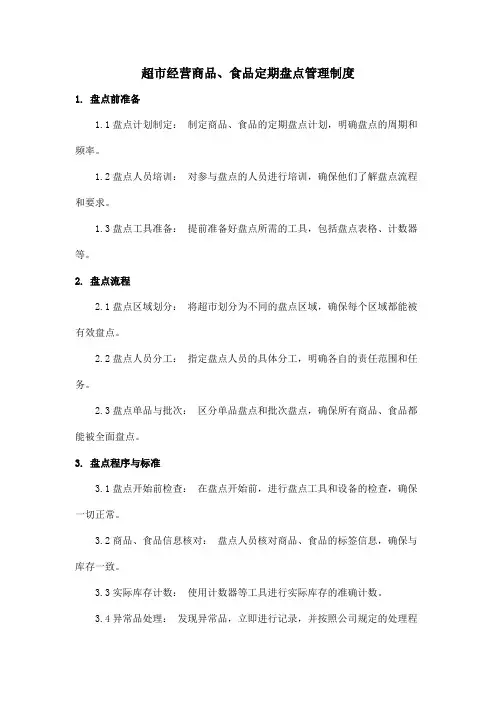 超市经营商品、食品定期盘点管理制度

1. 盘点前准备

1.1 盘点计划制定： 制定商品、食品的定期盘点计划，明确盘点的周期和频率。

1.2 盘点人员培训： 对参与盘点的人员进行培训，确保他们了解盘点流程和要求。

1.3 盘点工具准备： 提前准备好盘点所需的工具，包括盘点表格、计数器等。

2. 盘点流程

2.1 盘点区域划分： 将超市划分为不同的盘点区域，确保每个区域都能被有效盘点。

2.2 盘点人员分工： 指定盘点人员的具体分工，明确各自的责任范围和任务。

2.3 盘点单品与批次： 区分单品盘点和批次盘点，确保所有商品、食品都能被全面盘点。

3. 盘点程序与标准

3.1 盘点开始前检查： 在盘点开始前，进行盘点工具和设备的检查，确保一切正常。

3.2 商品、食品信息核对： 盘点人员核对商品、食品的标签信息，确保与库存一致。

3.3 实际库存计数： 使用计数器等工具进行实际库存的准确计数。

3.4 异常品处理： 发现异常品，立即进行记录，并按照公司规定的处理程